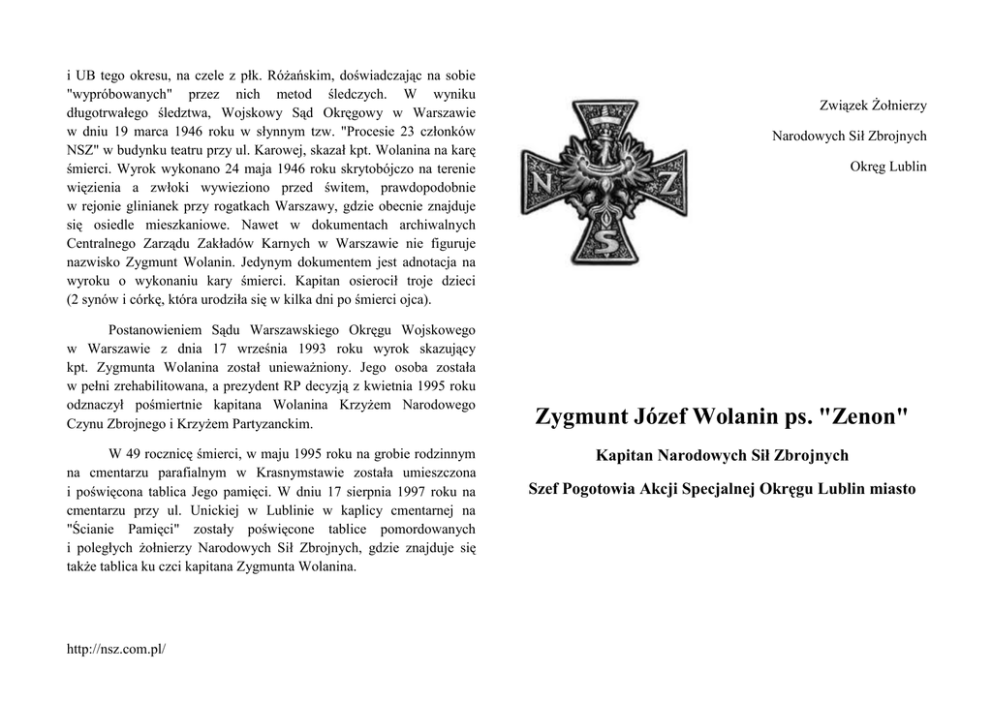 i UB tego okresu, na czele z płk. Różańskim, doświadczając na sobie "wypróbowanych" przez nich metod śledczych. W wyniku długotrwałego śledztwa, Wojskowy Sąd Okręgowy w Warszawie w dniu 19 marca 1946 roku w słynnym tzw. "Procesie 23 członków NSZ" w budynku teatru przy ul. Karowej, skazał kpt. Wolanina na karę śmierci. Wyrok wykonano 24 maja 1946 roku skrytobójczo na terenie więzienia a zwłoki wywieziono przed świtem, prawdopodobnie w rejonie glinianek przy rogatkach Warszawy, gdzie obecnie znajduje się osiedle mieszkaniowe. Nawet w dokumentach archiwalnych Centralnego Zarządu Zakładów Karnych w Warszawie nie figuruje nazwisko Zygmunt Wolanin. Jedynym dokumentem jest adnotacja na wyroku o wykonaniu kary śmierci. Kapitan osierocił troje dzieci (2 synów i córkę, która urodziła się w kilka dni po śmierci ojca).

Postanowieniem Sądu Warszawskiego Okręgu Wojskowego w Warszawie z dnia 17 września 1993 roku wyrok skazujący kpt. Zygmunta Wolanina został unieważniony. Jego osoba została w pełni zrehabilitowana, a prezydent RP decyzją z kwietnia 1995 roku odznaczył pośmiertnie kapitana Wolanina Krzyżem Narodowego Czynu Zbrojnego i Krzyżem Partyzanckim.

W 49 rocznicę śmierci, w maju 1995 roku na grobie rodzinnym na cmentarzu parafialnym w Krasnymstawie została umieszczona i poświęcona tablica Jego pamięci. W dniu 17 sierpnia 1997 roku na cmentarzu przy ul. Unickiej w Lublinie w kaplicy cmentarnej na "Ścianie Pamięci" zostały poświęcone tablice pomordowanych i poległych żołnierzy Narodowych Sił Zbrojnych, gdzie znajduje się także tablica ku czci kapitana Zygmunta Wolanina.

http://nsz.com.pl/

Związek Żołnierzy

Narodowych Sił Zbrojnych

Okręg Lublin

N Z S

Zygmunt Józef Wolanin ps. "Zenon"

Kapitan Narodowych Sił Zbrojnych

Szef Pogotowia Akcji Specjalnej Okręgu Lublin miasto